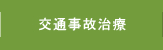 交通事故治療